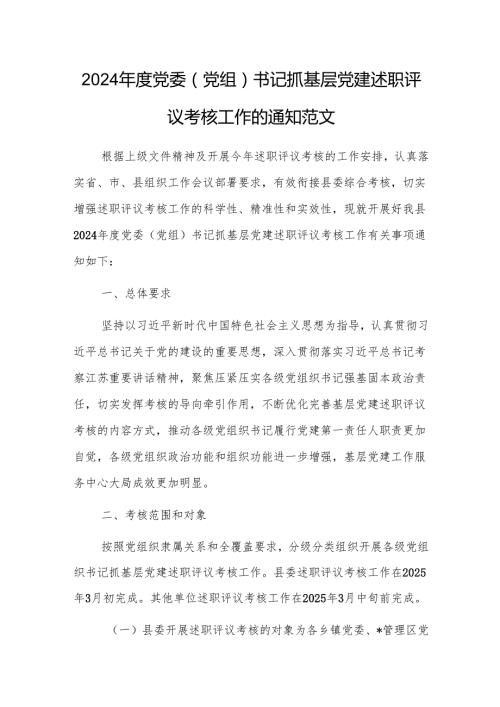 2024年度党委（党组）书记抓基层党建述职评议考核工作的通知范文

根据上级文件精神及开展今年述职评议考核的工作安排，认真落实省、市、县组织工作会议部署要求，有效衔接县委综合考核，切实增强述职评议考核工作的科学性、精准性和实效性，现就开展好我县2024年度党委（党组）书记抓基层党建述职评议考核工作有关事项通知如下：

一、总体要求

坚持以习近平新时代中国特色社会主义思想为指导，认真贯彻习近平总书记关于党的建设的重要思想，深入贯彻落实习近平总书记考察江苏重要讲话精神，聚焦压紧压实各级党组织书记强基固本政治责任，切实发挥考核的导向牵引作用，不断优化完善基层党建述职评议考核的内容方式，推动各级党组织书记履行党建第一责任人职责更加自觉，各级党组织政治功能和组织功能进一步增强，基层党建工作服务中心大局成效更加明显。

二、考核范围和对象

按照党组织隶属关系和全覆盖要求，分级分类组织开展各级党组织书记抓基层党建述职评议考核工作。县委述职评议考核工作在2025年3月初完成。其他单位述职评议考核工作在2025年3月中旬前完成。

（一）县委开展述职评议考核的对象为各乡镇党委、*管理区党